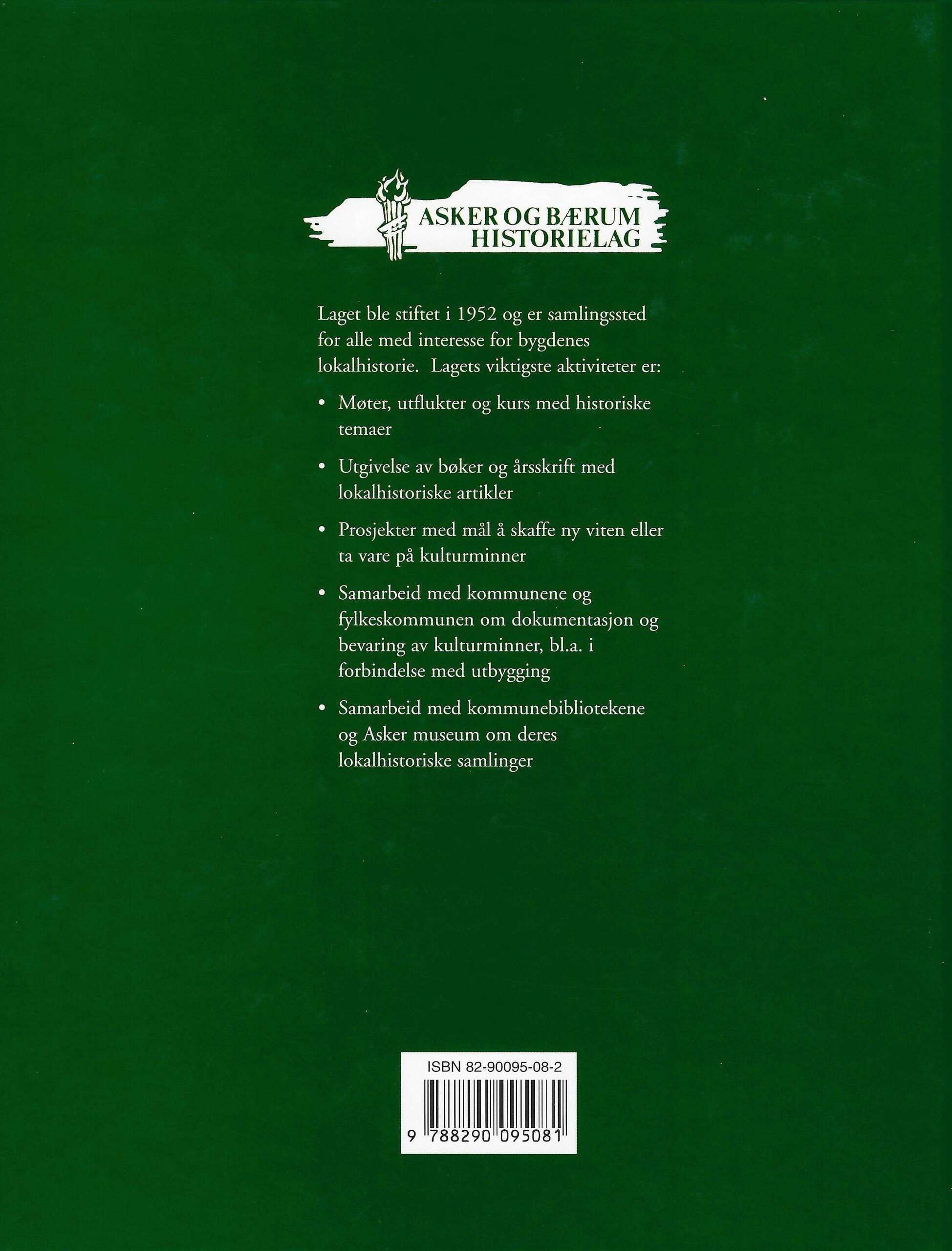 ASKER OG BÆRUM
HISTORIELAG

Laget ble stiftet i 1952 og er samlingssted for alle med interesse for bygdenes lokalhistorie. Lagets viktigste aktiviteter er:

• Møter, utflukter og kurs med historiske temaer

• Utgivelse av bøker og årsskrift med lokalhistoriske artikler

• Prosjekter med mål å skaffe ny viten eller ta vare på kulturminner

• Samarbeid med kommunene og fylkeskommunen om dokumentasjon og bevaring av kulturminner, bl.a. i forbindelse med utbygging

• Samarbeid med kommunebibliotekene og Asker museum om deres lokalhistoriske samlinger

ISBN 82-90095-08-2

9 788290 095081